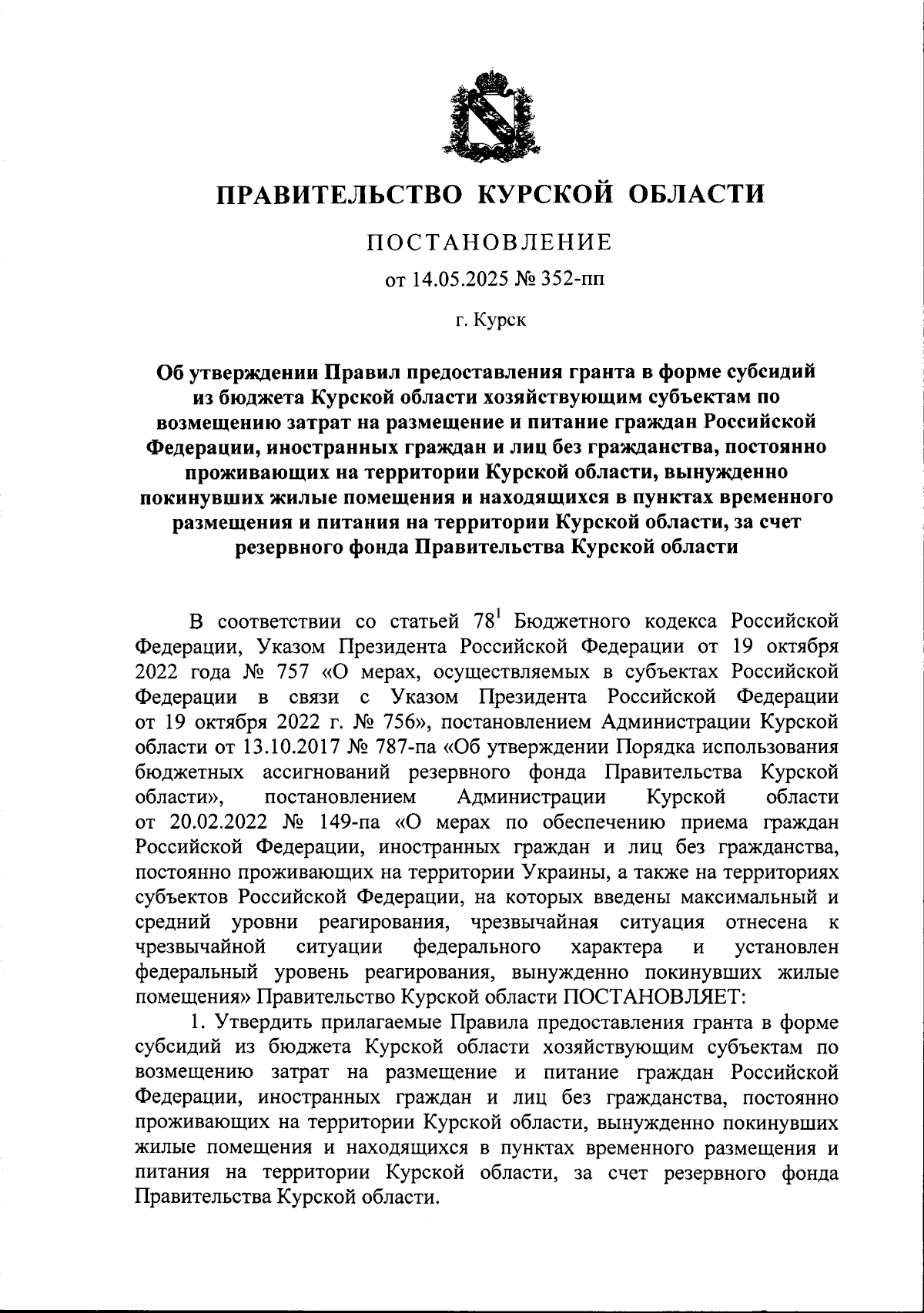 ПРАВИТЕЛЬСТВО КУРСКОЙ ОБЛАСТИ

ПОСТАНОВЛЕНИЕ

от 14.05.2025 № 352-пп

г. Курск

Об утверждении Правил предоставления гранта в форме субсидий из бюджета Курской области хозяйствующим субъектам по возмещению затрат на размещение и питание граждан Российской Федерации, иностранных граждан и лиц без гражданства, постоянно проживающих на территории Курской области, вынужденно покинувших жилые помещения и находящихся в пунктах временного размещения и питания на территории Курской области, за счет резервного фонда Правительства Курской области

В соответствии со статьей $78^1$ Бюджетного кодекса Российской Федерации, Указом Президента Российской Федерации от 19 октября 2022 года № 757 «О мерах, осуществляемых в субъектах Российской Федерации в связи с Указом Президента Российской Федерации от 19 октября 2022 г. № 756», постановлением Администрации Курской области от 13.10.2017 № 787-па «Об утверждении Порядка использования бюджетных ассигнований резервного фонда Правительства Курской области», постановлением Администрации Курской области от 20.02.2022 № 149-па «О мерах по обеспечению приема граждан Российской Федерации, иностранных граждан и лиц без гражданства, постоянно проживающих на территории Украины, а также на территориях субъектов Российской Федерации, на которых введены максимальный и средний уровни реагирования, чрезвычайная ситуация отнесена к чрезвычайной ситуации федерального характера и установлен федеральный уровень реагирования, вынужденно покинувших жилые помещения» Правительство Курской области ПОСТАНОВЛЯЕТ:

1. Утвердить прилагаемые Правила предоставления гранта в форме субсидий из бюджета Курской области хозяйствующим субъектам по возмещению затрат на размещение и питание граждан Российской Федерации, иностранных граждан и лиц без гражданства, постоянно проживающих на территории Курской области, вынужденно покинувших жилые помещения и находящихся в пунктах временного размещения и питания на территории Курской области, за счет резервного фонда Правительства Курской области.